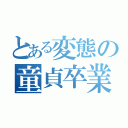 とある変態の
童貞卒業